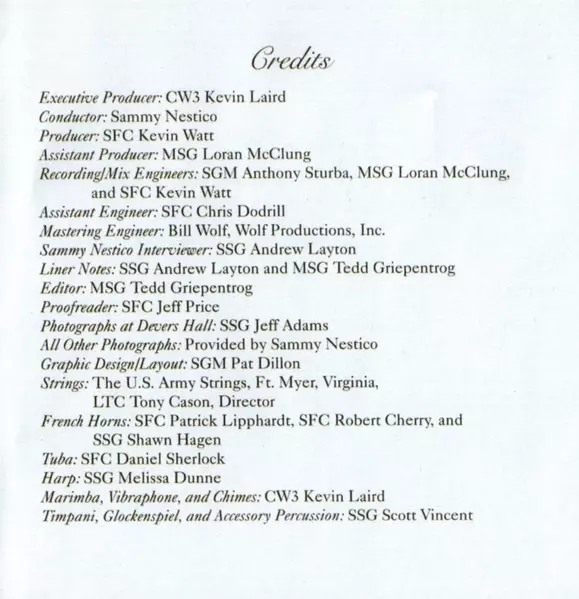 Credits

Executive Producer: CW3 Kevin Laird
Conductor: Sammy Nestico
Producer: SFC Kevin Watt
Assistant Producer: MSG Loran McClung
Recording/Mix Engineers: SGM Anthony Sturba, MSG Loran McClung, and SFC Kevin Watt
Assistant Engineer: SFC Chris Dodrill
Mastering Engineer: Bill Wolf, Wolf Productions, Inc.
Sammy Nestico Interviewer: SSG Andrew Layton
Liner Notes: SSG Andrew Layton and MSG Tedd Griepentrog
Editor: MSG Tedd Griepentrog
Proofreader: SFC Jeff Price
Photographs at Devers Hall: SSG Jeff Adams
All Other Photographs: Provided by Sammy Nestico
Graphic Design/Layout: SGM Pat Dillon
Strings: The U.S. Army Strings, Ft. Myer, Virginia, LTC Tony Cason, Director
French Horns: SFC Patrick Lipphardt, SFC Robert Cherry, and SSG Shawn Hagen
Tuba: SFC Daniel Sherlock
Harp: SSG Melissa Dunne
Marimba, Vibraphone, and Chimes: CW3 Kevin Laird
Timpani, Glockenspiel, and Accessory Percussion: SSG Scott Vincent